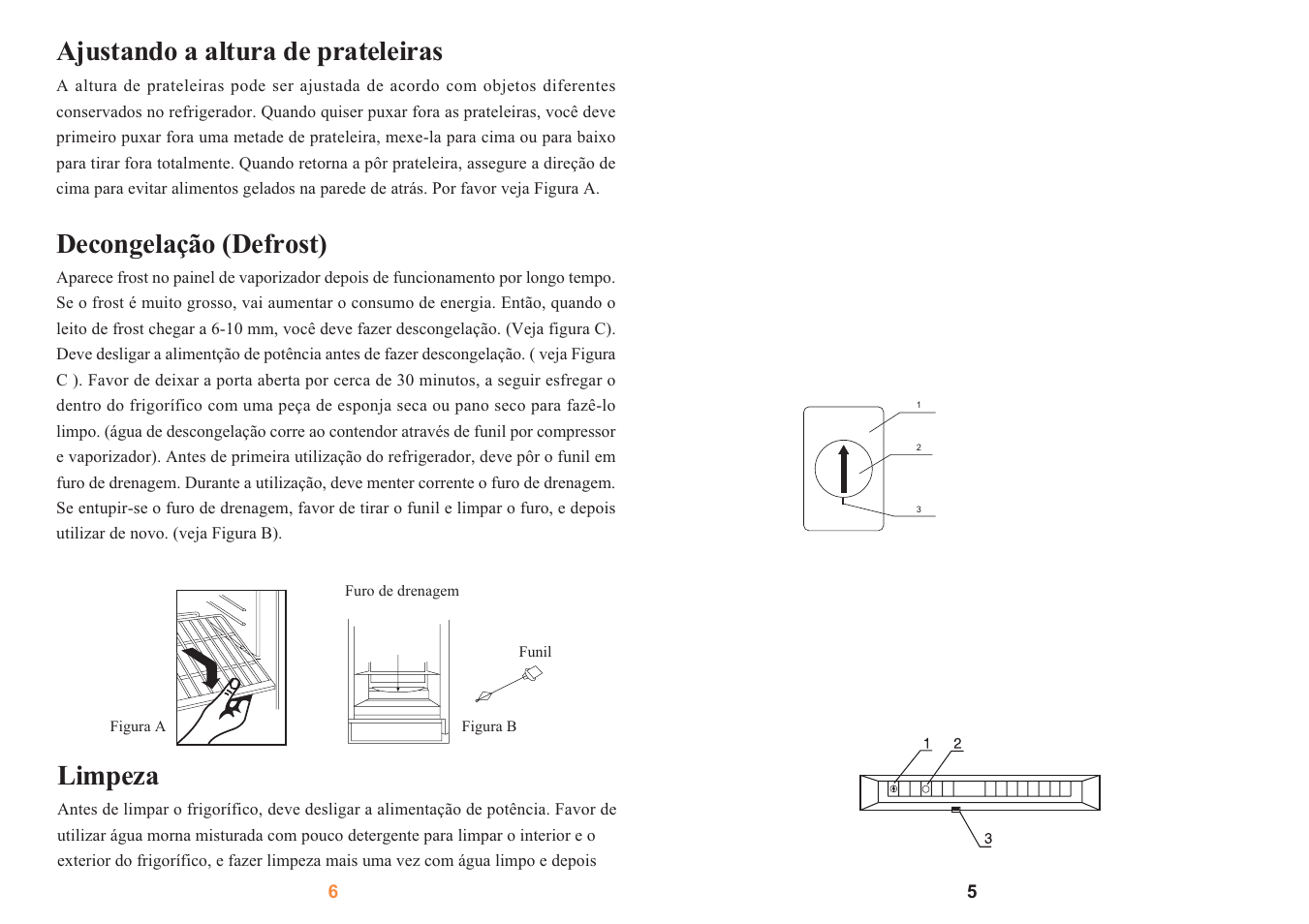 Ajustando a altura de prateleiras

A altura de prateleiras pode ser ajustada de acordo com objetos diferentes conservados no refrigerador. Quando quiser puxar fora as prateleiras, você deve primeiro puxar fora uma metade de prateleira, mexe-la para cima ou para baixo para tirar fora totalmente. Quando retorna a pôr prateleira, assegure a direção de cima para evitar alimentos gelados na parede de atrás. Por favor veja Figura A.

Decongelação (Defrost)

Aparece frost no painel de vaporizador depois de funcionamento por longo tempo. Se o frost é muito grosso, vai aumentar o consumo de energia. Então, quando o leito de frost chegar a 6-10 mm, você deve fazer descongelação. (Veja figura C). Deve desligar a alimentção de potência antes de fazer descongelação. ( veja Figura C ). Favor de deixar a porta aberta por cerca de 30 minutos, a seguir esfregar o dentro do frigorífico com uma peça de esponja seca ou pano seco para fazê-lo limpo. (água de descongelação corre ao contendor através de funil por compressor e vaporizador). Antes de primeira utilização do refrigerador, deve pôr o funil em furo de drenagem. Durante a utilização, deve menter corrente o furo de drenagem. Se entupir-se o furo de drenagem, favor de tirar o funil e limpar o furo, e depois utilizar de novo. (veja Figura B).

Figura A

Furo de drenagem

Funil

Figura B

Limpeza

Antes de limpar o frigorífico, deve desligar a alimentação de potência. Favor de utilizar água morna misturada com pouco detergente para limpar o interior e o exterior do frigorífico, e fazer limpeza mais uma vez com água limpo e depois

6

1
2
3

1 2
3

5